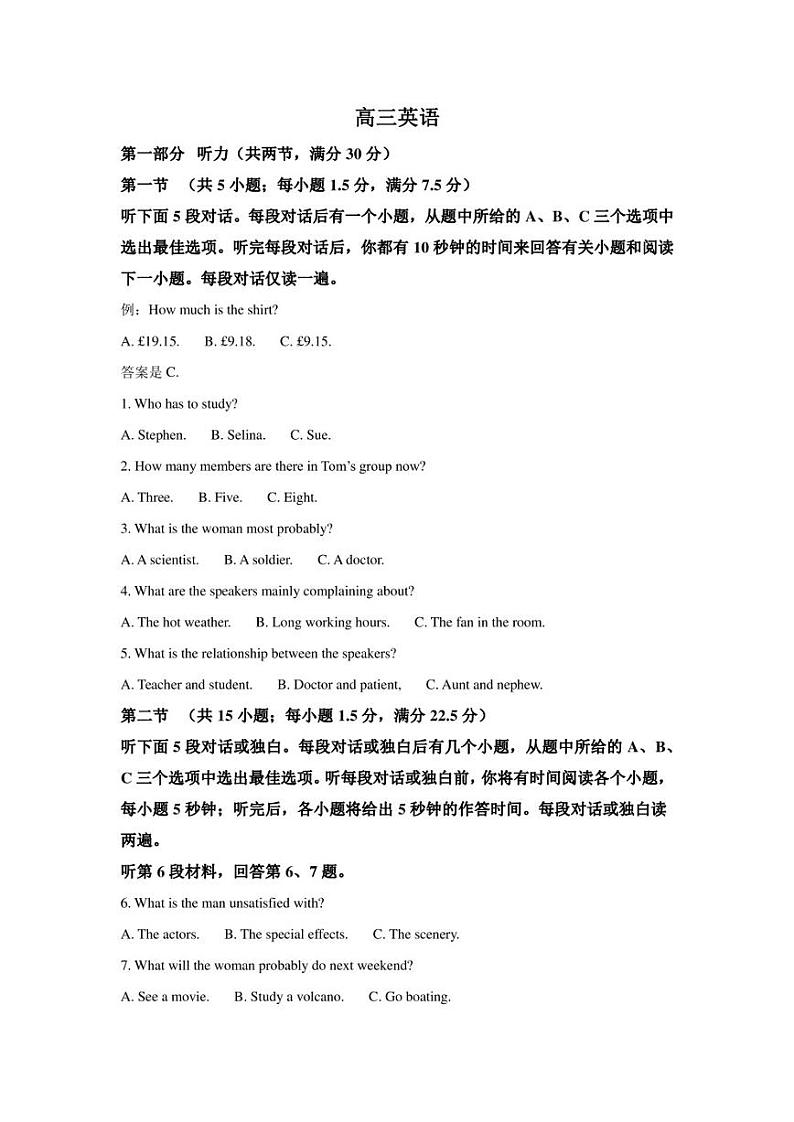 高三英语

第一部分 听力（共两节，满分 30 分）

第一节 （共 5 小题；每小题 1.5 分，满分 7.5 分）

听下面 5 段对话。每段对话后有一个小题，从题中所给的 A、B、C 三个选项中选出最佳选项。听完每段对话后，你都有 10 秒钟的时间来回答有关小题和阅读下一小题。每段对话仅读一遍。

例：How much is the shirt?

A. £19.15. B. £9.18. C. £9.15.

答案是 C.

1. Who has to study?

A. Stephen. B. Selina. C. Sue.

2. How many members are there in Tom's group now?

A. Three. B. Five. C. Eight.

3. What is the woman most probably?

A. A scientist. B. A soldier. C. A doctor.

4. What are the speakers mainly complaining about?

A. The hot weather. B. Long working hours. C. The fan in the room.

5. What is the relationship between the speakers?

A. Teacher and student. B. Doctor and patient, C. Aunt and nephew.

第二节 （共 15 小题；每小题 1.5 分，满分 22.5 分）

听下面 5 段对话或独白。每段对话或独白后有几个小题，从题中所给的 A、B、C 三个选项中选出最佳选项。听每段对话或独白前，你将有时间阅读各个小题，每小题 5 秒钟；听完后，各小题将给出 5 秒钟的作答时间。每段对话或独白读两遍。

听第 6 段材料，回答第 6、7 题。

6. What is the man unsatisfied with?

A. The actors. B. The special effects. C. The scenery.

7. What will the woman probably do next weekend?

A. See a movie. B. Study a volcano. C. Go boating.